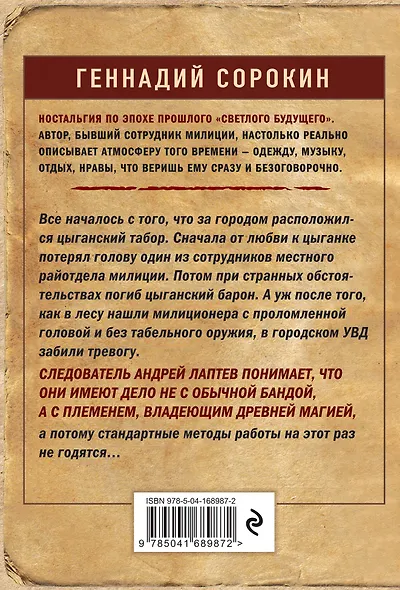 ГЕННАДИЙ СОРОКИН

НОСТАЛЬГИЯ ПО ЭПОХЕ ПРОШЛОГО «СВЕТЛОГО БУДУЩЕГО». АВТОР, БЫВШИЙ СОТРУДНИК МИЛИЦИИ, НАСТОЛЬКО РЕАЛЬНО ОПИСЫВАЕТ АТМОСФЕРУ ТОГО ВРЕМЕНИ – ОДЕЖДУ, МУЗЫКУ, ОТДЫХ, НРАВЫ, ЧТО ВЕРИШЬ ЕМУ СРАЗУ И БЕЗОГОВОРОЧНО.

Все началось с того, что за городом расположился цыганский табор. Сначала от любви к цыганке потерял голову один из сотрудников местного райотдела милиции. Потом при странных обстоятельствах погиб цыганский барон. А уж после того, как в лесу нашли милиционера с проломленной головой и без табельного оружия, в городском УВД забили тревогу.

СЛЕДОВАТЕЛЬ АНДРЕЙ ЛАПТЕВ ПОНИМАЕТ, ЧТО ОНИ ИМЕЮТ ДЕЛО НЕ С ОБЫЧНОЙ БАНДОЙ, А С ПЛЕМЕНЕМ, ВЛАДЕЮЩИМ ДРЕВНЕЙ МАГИЕЙ, а потому стандартные методы работы на этот раз не годятся…

ISBN 978-5-04-168987-2

9 785041 689872 >